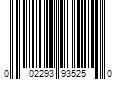 0 02293 93525 0